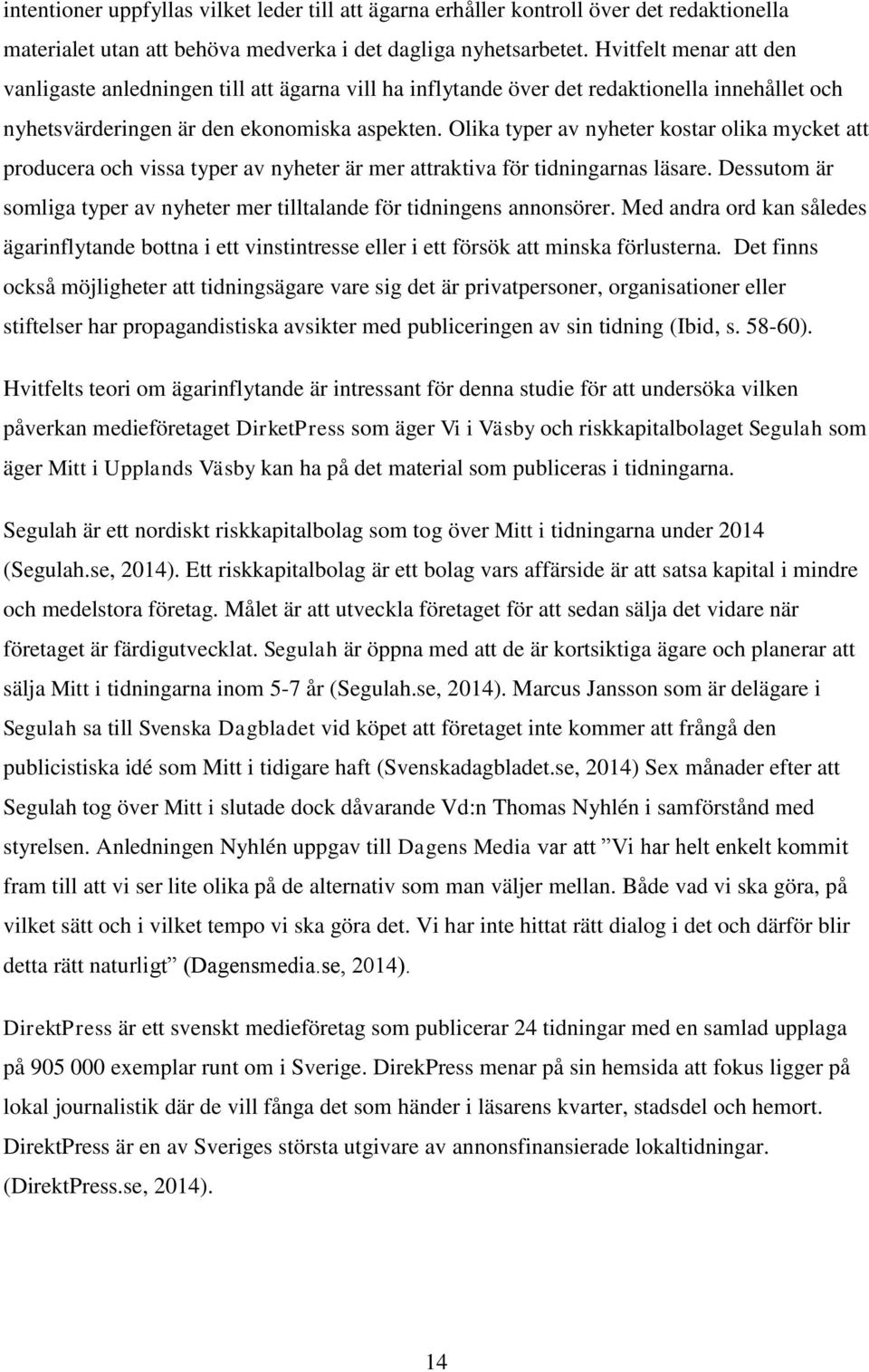 intentioner uppfyllas vilket leder till att ägarna erhåller kontroll över det redaktionella materialet utan att behöva medverka i det dagliga nyhetsarbetet. Hvitfelt menar att den vanligaste anledningen till att ägarna vill ha inflytande över det redaktionella innehållet och nyhetsvärderingen är den ekonomiska aspekten. Olika typer av nyheter kostar olika mycket att producera och vissa typer av nyheter är mer attraktiva för tidningarnas läsare. Dessutom är somliga typer av nyheter mer tilltalande för tidningens annonsörer. Med andra ord kan således ägarinflytande bottna i ett vinstintresse eller i ett försök att minska förlusterna. Det finns också möjligheter att tidningsägare vare sig det är privatpersoner, organisationer eller stiftelser har propagandistiska avsikter med publiceringen av sin tidning (Ibid, s. 58-60).

Hvitfelts teori om ägarinflytande är intressant för denna studie för att undersöka vilken påverkan medieföretaget DirketPress som äger Vi i Väsby och riskkapitalbolaget Segulah som äger Mitt i Upplands Väsby kan ha på det material som publiceras i tidningarna.

Segulah är ett nordiskt riskkapitalbolag som tog över Mitt i tidningarna under 2014 (Segulah.se, 2014). Ett riskkapitalbolag är ett bolag vars affärside är att satsa kapital i mindre och medelstora företag. Målet är att utveckla företaget för att sedan sälja det vidare när företaget är färdigutvecklat. Segulah är öppna med att de är kortsiktiga ägare och planerar att sälja Mitt i tidningarna inom 5-7 år (Segulah.se, 2014). Marcus Jansson som är delägare i Segulah sa till Svenska Dagbladet vid köpet att företaget inte kommer att frångå den publicistiska idé som Mitt i tidigare haft (Svenskadagbladet.se, 2014) Sex månader efter att Segulah tog över Mitt i slutade dock dåvarande Vd:n Thomas Nyhlén i samförstånd med styrelsen. Anledningen Nyhlén uppgav till Dagens Media var att ”Vi har helt enkelt kommit fram till att vi ser lite olika på de alternativ som man väljer mellan. Både vad vi ska göra, på vilket sätt och i vilket tempo vi ska göra det. Vi har inte hittat rätt dialog i det och därför blir detta rätt naturligt” (Dagensmedia.se, 2014).

DirektPress är ett svenskt medieföretag som publicerar 24 tidningar med en samlad upplaga på 905 000 exemplar runt om i Sverige. DirekPress menar på sin hemsida att fokus ligger på lokal journalistik där de vill fånga det som händer i läsarens kvarter, stadsdel och hemort. DirektPress är en av Sveriges största utgivare av annonsfinansierade lokaltidningar. (DirektPress.se, 2014).

14